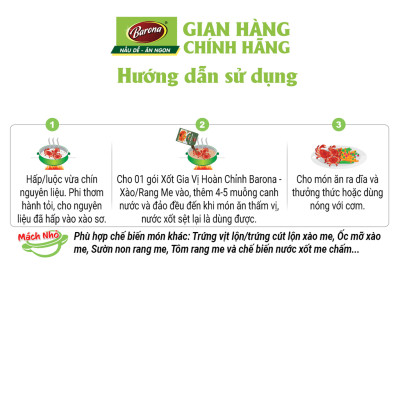 Barona
NẤU DỄ - ĂN NGON
GIAN HÀNG CHÍNH HÃNG

Hướng dẫn sử dụng

1
Hấp/luộc vừa chín nguyên liệu. Phi thơm hành tỏi, cho nguyên liệu đã hấp vào xào sơ.

2
Cho 01 gói Xốt Gia Vị Hoàn Chỉnh Barona - Xào/Rang Me vào, thêm 4-5 muỗng canh nước và đảo đều đến khi món ăn thấm vị, nước xốt sệt lại là dùng được.

3
Cho món ăn ra đĩa và thưởng thức hoặc dùng nóng với cơm.

Mách Nhỏ
Phù hợp chế biến món khác: Trứng vịt lộn/trứng cút lộn xào me, Ốc mỡ xào me, Sườn non rang me, Tôm rang me và chế biến nước xốt me chấm...